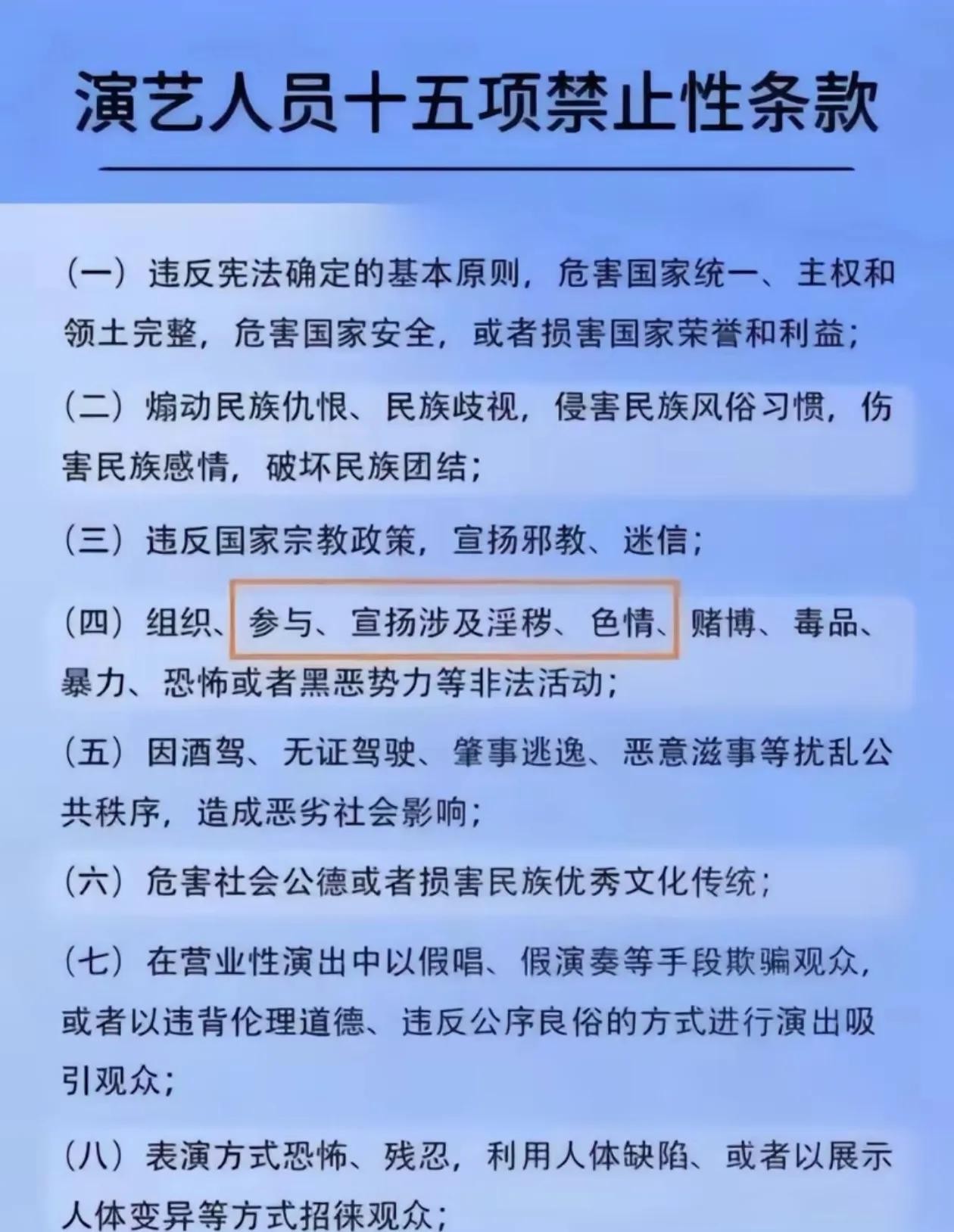 演艺人员十五项禁止性条款

（一）违反宪法确定的基本原则，危害国家统一、主权和领土完整，危害国家安全，或者损害国家荣誉和利益；

（二）煽动民族仇恨、民族歧视，侵害民族风俗习惯，伤害民族感情，破坏民族团结；

（三）违反国家宗教政策，宣扬邪教、迷信；

（四）组织、参与、宣扬涉及淫秽、色情、赌博、毒品、暴力、恐怖或者黑恶势力等非法活动；

（五）因酒驾、无证驾驶、肇事逃逸、恶意滋事等扰乱公共秩序，造成恶劣社会影响；

（六）危害社会公德或者损害民族优秀文化传统；

（七）在营业性演出中以假唱、假演奏等手段欺骗观众，或者以违背伦理道德、违反公序良俗的方式进行演出吸引观众；

（八）表演方式恐怖、残忍，利用人体缺陷、或者以展示人体变异等方式招徕观众；